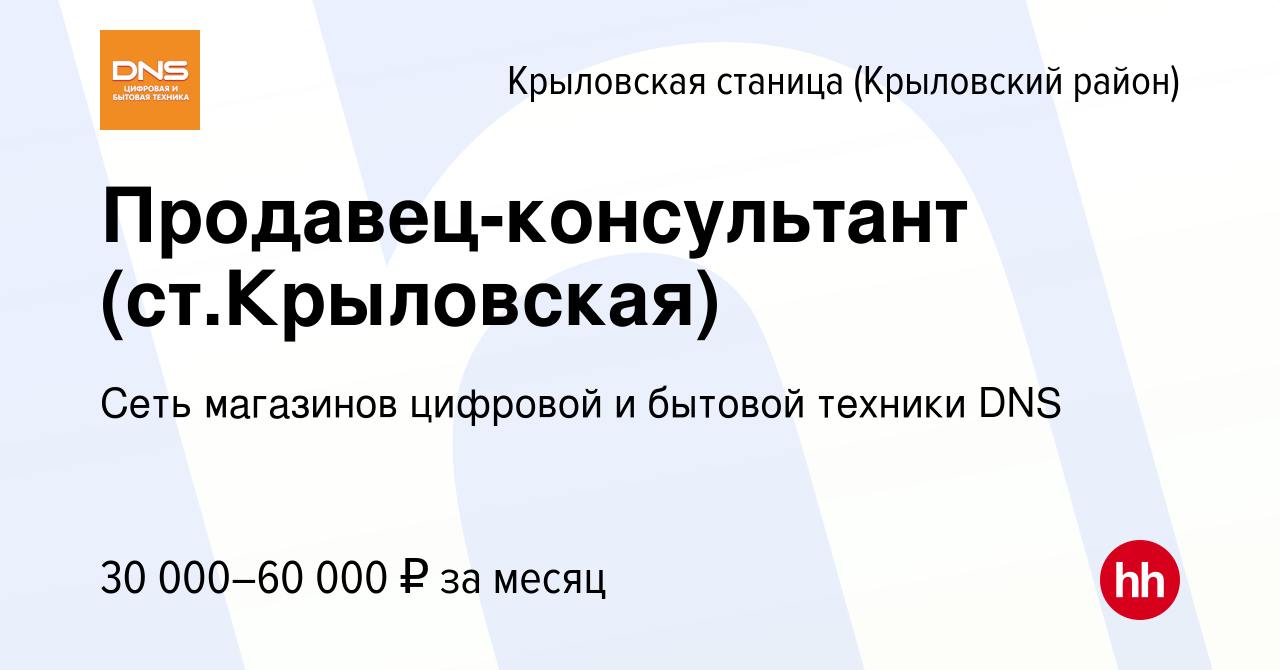 DNS
ЦИФРОВАЯ И БЫТОВАЯ ТЕХНИКА

Крыловская станица (Крыловский район)

Продавец-консультант (ст.Крыловская)

Сеть магазинов цифровой и бытовой техники DNS

30 000–60 000 ₽ за месяц

hh